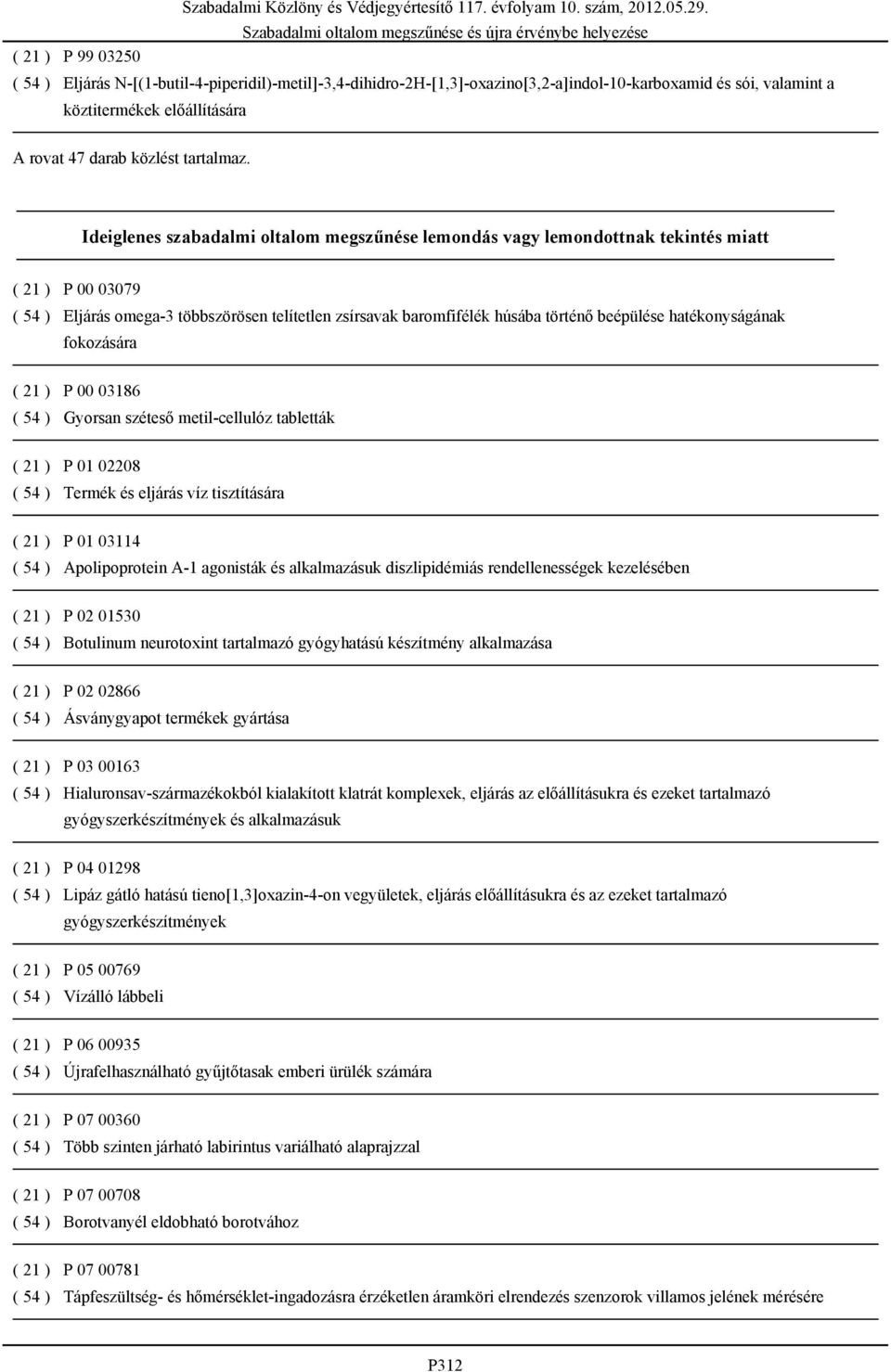 Szabadalmi Közlöny és Védjegyértesítő 117. évfolyam 10. szám, 2012.05.29.
Szabadalmi oltalom megszűnése és újra érvénybe helyezése

( 21 ) P 99 03250
( 54 ) Eljárás N-[(1-butil-4-piperidil)-metil]-3,4-dihidro-2H-[1,3]-oxazino[3,2-a]indol-10-karboxamid és sói, valamint a köztitermékek előállítására

A rovat 47 darab közlést tartalmaz.

Ideiglenes szabadalmi oltalom megszűnése lemondás vagy lemondottnak tekintés miatt

( 21 ) P 00 03079
( 54 ) Eljárás omega-3 többszörösen telítetlen zsírsavak baromfifélék húsába történő beépülése hatékonyságának fokozására

( 21 ) P 00 03186
( 54 ) Gyorsan széteső metil-cellulóz tabletták

( 21 ) P 01 02208
( 54 ) Termék és eljárás víz tisztítására

( 21 ) P 01 03114
( 54 ) Apolipoprotein A-1 agonisták és alkalmazásuk diszlipidémiás rendellenességek kezelésében

( 21 ) P 02 01530
( 54 ) Botulinum neurotoxint tartalmazó gyógyhatású készítmény alkalmazása

( 21 ) P 02 02866
( 54 ) Ásványgyapot termékek gyártása

( 21 ) P 03 00163
( 54 ) Hialuronsav-származékokból kialakított klatrát komplexek, eljárás az előállításukra és ezeket tartalmazó gyógyszerkészítmények és alkalmazásuk

( 21 ) P 04 01298
( 54 ) Lipáz gátló hatású tieno[1,3]oxazin-4-on vegyületek, eljárás előállításukra és az ezeket tartalmazó gyógyszerkészítmények

( 21 ) P 05 00769
( 54 ) Vízálló lábbeli

( 21 ) P 06 00935
( 54 ) Újrafelhasználható gyűjtőtasak emberi ürülék számára

( 21 ) P 07 00360
( 54 ) Több szinten járható labirintus variálható alaprajzzal

( 21 ) P 07 00708
( 54 ) Borotvanyél eldobható borotvához

( 21 ) P 07 00781
( 54 ) Tápfeszültség- és hőmérséklet-ingadozásra érzéketlen áramköri elrendezés szenzorok villamos jelének mérésére

P312